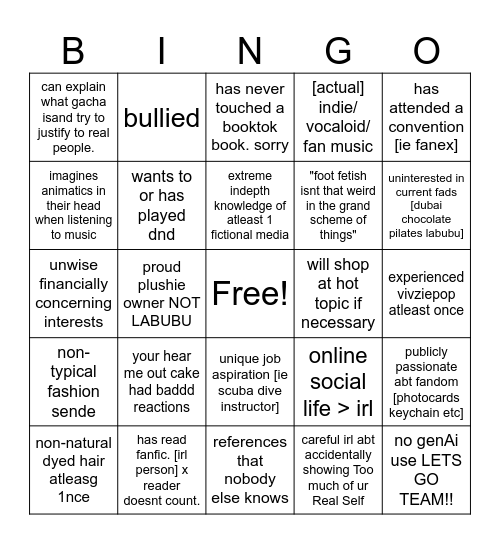 | B | I | N | G | O |
|---|---|---|---|---|
| can explain what gacha isand try to justify to real people. | bullied | has never touched a booktok book. sorry | [actual] indie/ vocaloid/ fan music | has attended a convention [ie fanex] |
| imagines animatics in their head when listening to music | wants to or has played dnd | extreme indepth knowledge of atleast 1 fictional media | "foot fetish isnt that weird in the grand scheme of things" | uninterested in current fads [dubai chocolate pilates labubu] |
| unwise financially concerning interests | proud plushie owner NOT LABUBU | Free! | will shop at hot topic if necessary | experienced vivziepop atleast once |
| non-typical fashion sende | your hear me out cake had baddd reactions | unique job aspiration [ie scuba dive instructor] | online social life > irl | publicly passionate abt fandom [photocards keychain etc] |
| non-natural dyed hair atleasg 1nce | has read fanfic. [irl person] x reader doesnt count. | references that nobody else knows | careful irl abt accidentally showing Too much of ur Real Self | no genAi use LETS GO TEAM!! |